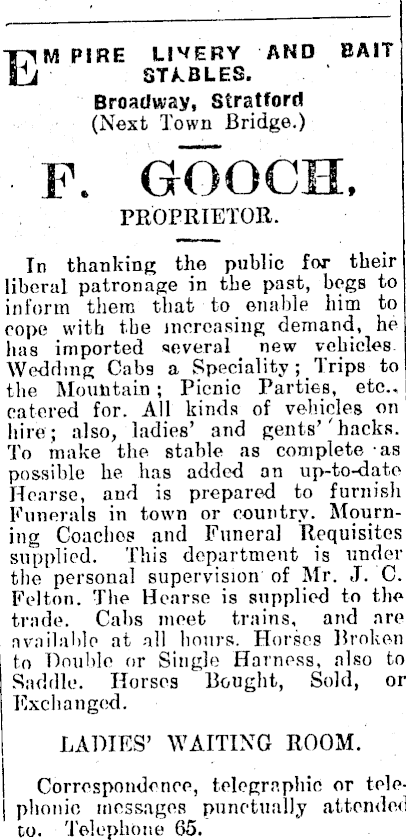 EMPIRE LIVERY AND BAIT STABLES.
Broadway, Stratford
(Next Town Bridge.)

F. GOOCH,
PROPRIETOR.

In thanking the public for their liberal patronage in the past, begs to inform them that to enable him to cope with the increasing demand, he has imported several new vehicles. Wedding Cabs a Speciality; Trips to the Mountain; Picnic Parties, etc., catered for. All kinds of vehicles on hire; also, ladies' and gents' hacks. To make the stable as complete as possible he has added an up-to-date Hearse, and is prepared to furnish Funerals in town or country. Mourning Coaches and Funeral Requisites supplied. This department is under the personal supervision of Mr. J. C. Felton. The Hearse is supplied to the trade. Cabs meet trains, and are available at all hours. Horses Broken to Double or Single Harness, also to Saddle. Horses Bought, Sold, or Exchanged.

LADIES' WAITING ROOM.

Correspondence, telegraphic or telephonic messages punctually attended to. Telephone 65.